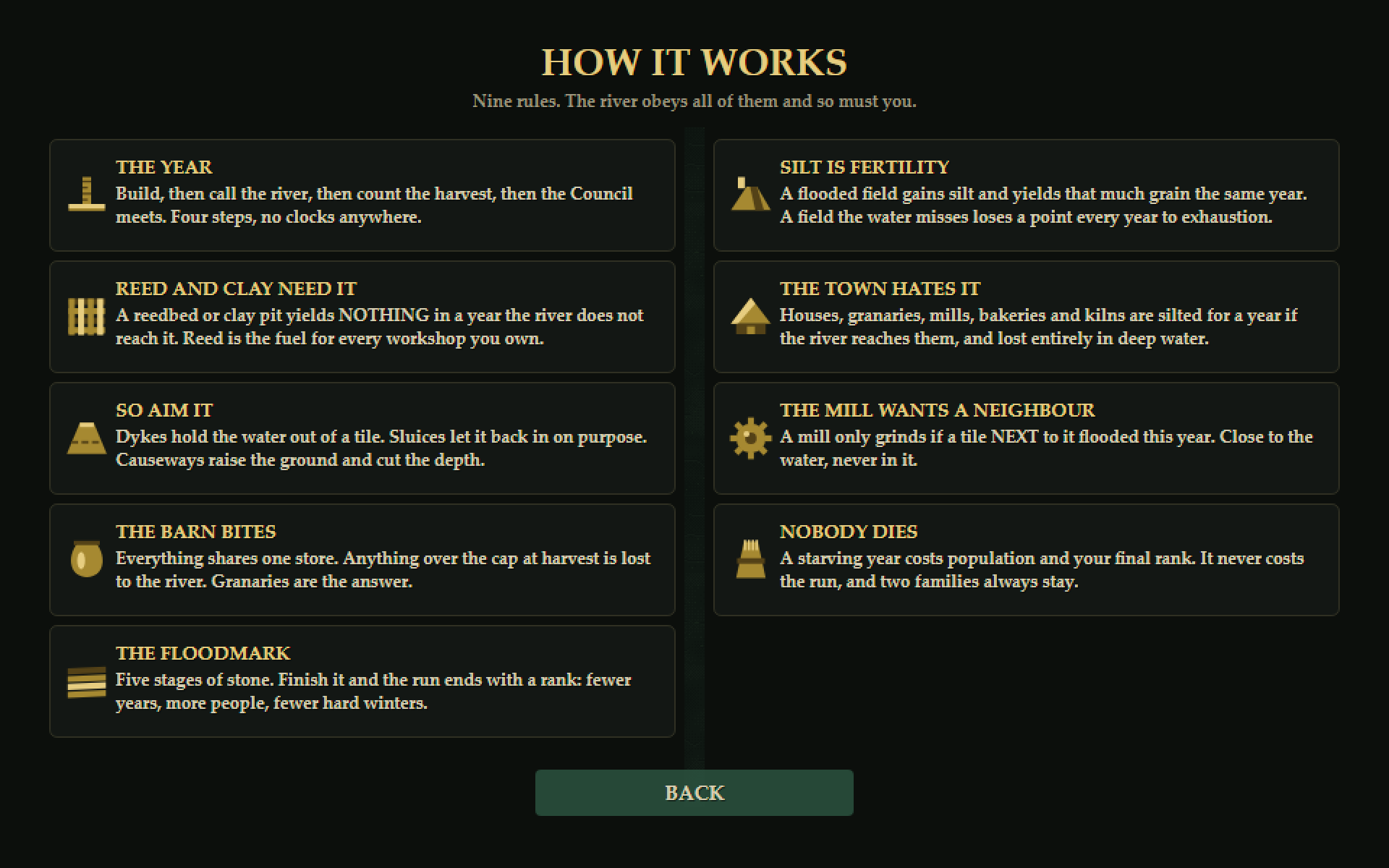 HOW IT WORKS

Nine rules. The river obeys all of them and so must you.

THE YEAR
Build, then call the river, then count the harvest, then the Council meets. Four steps, no clocks anywhere.

REED AND CLAY NEED IT
A reedbed or clay pit yields NOTHING in a year the river does not reach it. Reed is the fuel for every workshop you own.

SO AIM IT
Dykes hold the water out of a tile. Sluices let it back in on purpose. Causeways raise the ground and cut the depth.

THE BARN BITES
Everything shares one store. Anything over the cap at harvest is lost to the river. Granaries are the answer.

THE FLOODMARK
Five stages of stone. Finish it and the run ends with a rank: fewer years, more people, fewer hard winters.

SILT IS FERTILITY
A flooded field gains silt and yields that much grain the same year. A field the water misses loses a point every year to exhaustion.

THE TOWN HATES IT
Houses, granaries, mills, bakeries and kilns are silted for a year if the river reaches them, and lost entirely in deep water.

THE MILL WANTS A NEIGHBOUR
A mill only grinds if a tile NEXT to it flooded this year. Close to the water, never in it.

NOBODY DIES
A starving year costs population and your final rank. It never costs the run, and two families always stay.

BACK